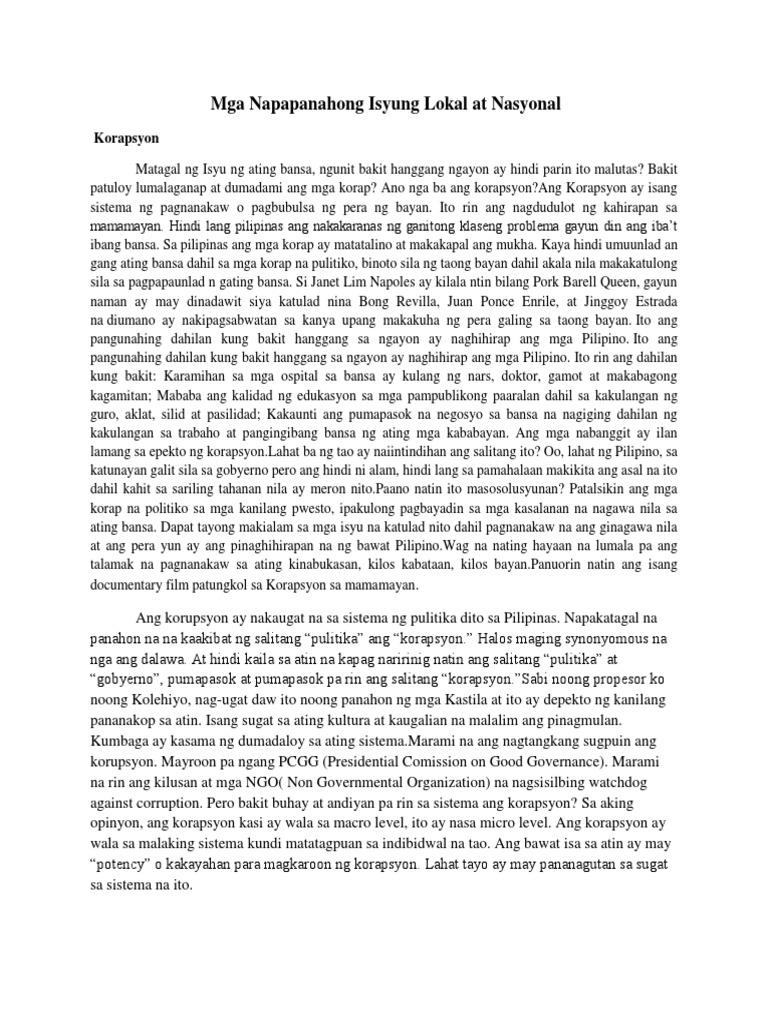 Mga Napapanahong Isyung Lokal at Nasyonal

Korapsyon

Matagal ng Isyu ng ating bansa, ngunit bakit hanggang ngayon ay hindi parin ito malutas? Bakit patuloy lumalaganap at dumadami ang mga korap? Ano nga ba ang korapsyon?Ang Korapsyon ay isang sistema ng pagnanakaw o pagbubulsa ng pera ng bayan. Ito rin ang nagdudulot ng kahirapan sa mamamayan. Hindi lang pilipinas ang nakakaranas ng ganitong klaseng problema gayun din ang iba't ibang bansa. Sa pilipinas ang mga korap ay matatalino at makakapal ang mukha. Kaya hindi umuunlad an gang ating bansa dahil sa mga korap na pulitiko, binoto sila ng taong bayan dahil akala nila makakatulong sila sa pagpapaunlad n gating bansa. Si Janet Lim Napoles ay kilala ntin bilang Pork Barell Queen, gayun naman ay may dinadawit siya katulad nina Bong Revilla, Juan Ponce Enrile, at Jinggoy Estrada na diumano ay nakipagsabwatan sa kanya upang makakuha ng pera galing sa taong bayan. Ito ang pangunahing dahilan kung bakit hanggang sa ngayon ay naghihirap ang mga Pilipino. Ito ang pangunahing dahilan kung bakit hanggang sa ngayon ay naghihirap ang mga Pilipino. Ito rin ang dahilan kung bakit: Karamihan sa mga ospital sa bansa ay kulang ng nars, doktor, gamot at makabagong kagamitan; Mababa ang kalidad ng edukasyon sa mga pampublikong paaralan dahil sa kakulangan ng guro, aklat, silid at pasilidad; Kakaunti ang pumapasok na negosyo sa bansa na nagiging dahilan ng kakulangan sa trabaho at pangingibang bansa ng ating mga kababayan. Ang mga nabanggit ay ilan lamang sa epekto ng korapsyon.Lahat ba ng tao ay naiintindihan ang salitang ito? Oo, lahat ng Pilipino, sa katunayan galit sila sa gobyerno pero ang hindi ni alam, hindi lang sa pamahalaan makikita ang asal na ito dahil kahit sa sariling tahanan nila ay meron nito.Paano natin ito masosolusyunan? Patalsikin ang mga korap na politiko sa mga kanilang pwesto, ipakulong pagbayadin sa mga kasalanan na nagawa nila sa ating bansa. Dapat tayong makialam sa mga isyu na katulad nito dahil pagnanakaw na ang ginagawa nila at ang pera yun ay ang pinaghihirapan na ng bawat Pilipino.Wag na nating hayaan na lumala pa ang talamak na pagnanakaw sa ating kinabukasan, kilos kabataan, kilos bayan.Panuorin natin ang isang documentary film patungkol sa Korapsyon sa mamamayan.

Ang korupsyon ay nakaugat na sa sistema ng pulitika dito sa Pilipinas. Napakatagal na panahon na na kaakibat ng salitang "pulitika" ang "korapsyon." Halos maging synonyomous na nga ang dalawa. At hindi kaila sa atin na kapag naririnig natin ang salitang "pulitika" at "gobyerno", pumapasok at pumapasok pa rin ang salitang "korapsyon."Sabi noong propesor ko noong Kolehiyo, nag-ugat daw ito noong panahon ng mga Kastila at ito ay depekto ng kanilang pananakop sa atin. Isang sugat sa ating kultura at kaugalian na malalim ang pinagmulan. Kumbaga ay kasama ng dumadaloy sa ating sistema.Marami na ang nagtangkang sugpuin ang korupsyon. Mayroon pa ngang PCGG (Presidential Comission on Good Governance). Marami na rin ang kilusan at mga NGO( Non Governmental Organization) na nagsisilbing watchdog against corruption. Pero bakit buhay at andiyan pa rin sa sistema ang korapsyon? Sa aking opinyon, ang korapsyon kasi ay wala sa macro level, ito ay nasa micro level. Ang korapsyon ay wala sa malaking sistema kundi matatagpuan sa indibidwal na tao. Ang bawat isa sa atin ay may "potency" o kakayahan para magkaroon ng korapsyon. Lahat tayo ay may pananagutan sa sugat sa sistema na ito.